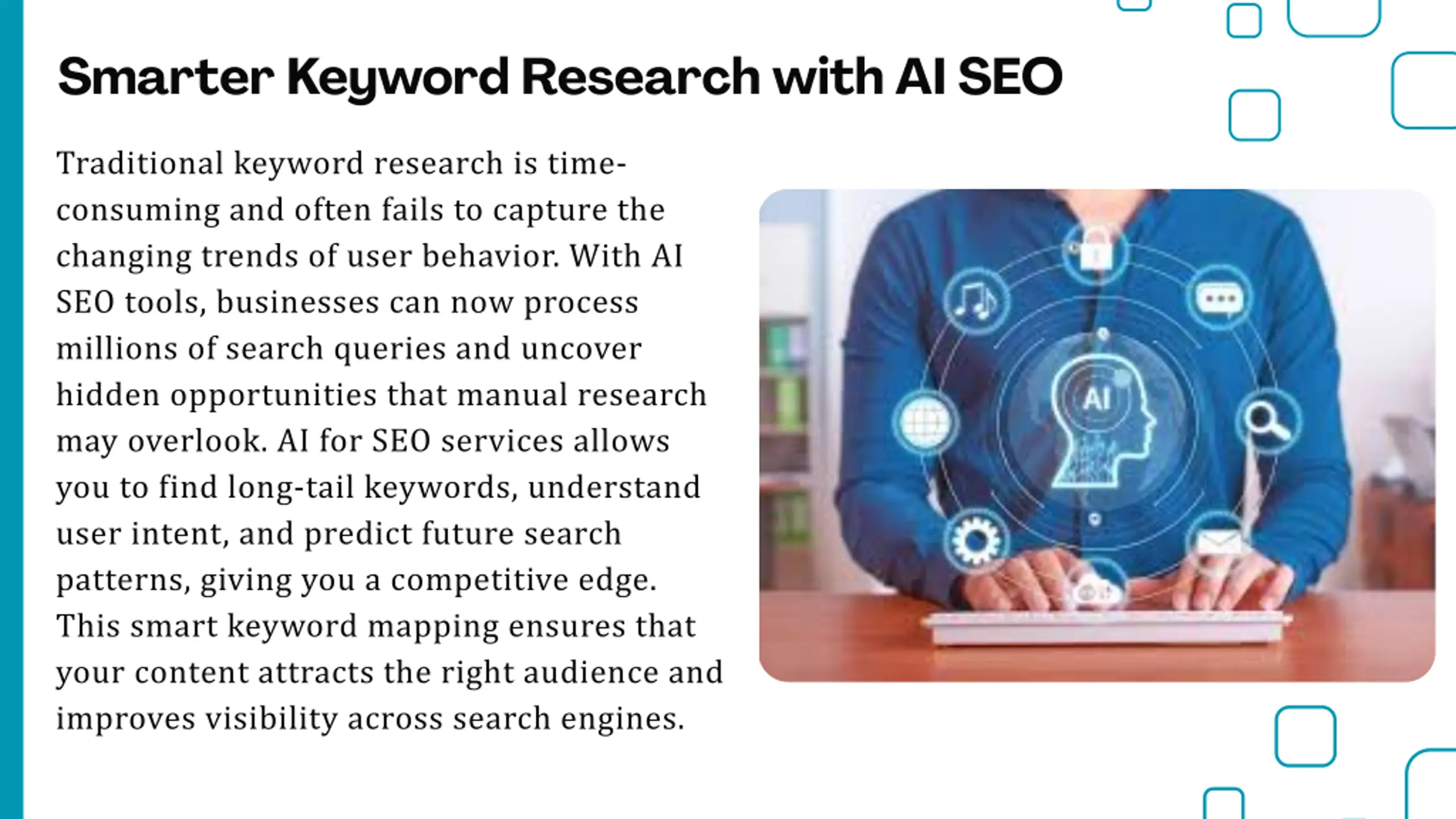 Smarter Keyword Research with AI SEO

Traditional keyword research is time-consuming and often fails to capture the changing trends of user behavior. With AI SEO tools, businesses can now process millions of search queries and uncover hidden opportunities that manual research may overlook. AI for SEO services allows you to find long-tail keywords, understand user intent, and predict future search patterns, giving you a competitive edge. This smart keyword mapping ensures that your content attracts the right audience and improves visibility across search engines.

AI